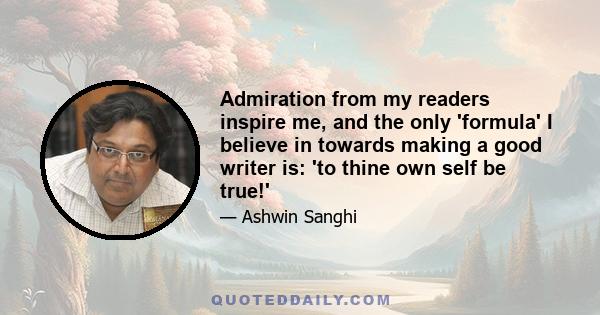 Admiration from my readers inspire me, and the only 'formula' I believe in towards making a good writer is: 'to thine own self be true!'

— Ashwin Sanghi

QUOTEDDAILY.COM